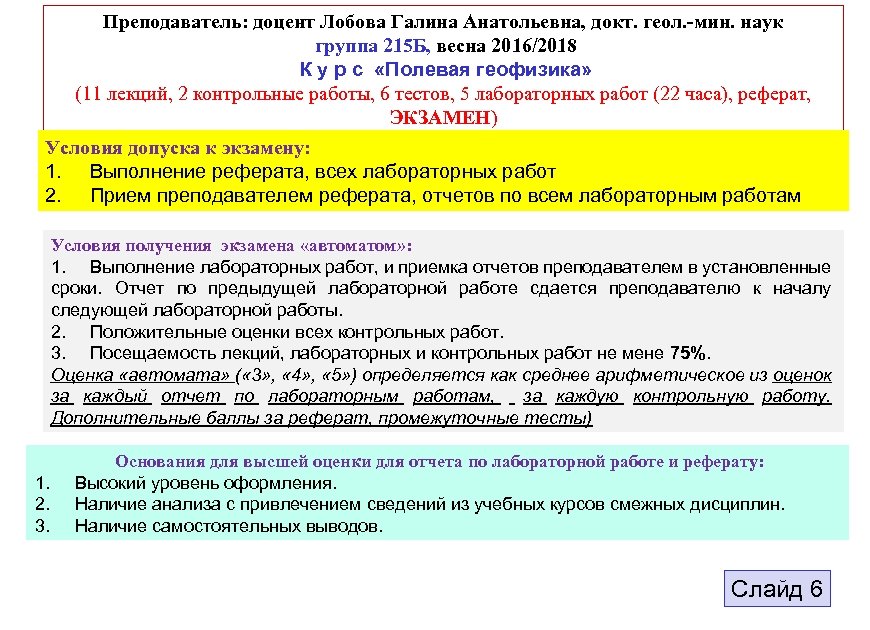 Преподаватель: доцент Лобова Галина Анатольевна, докт. геол.-мин. наук
группа 215Б, весна 2016/2018
К у р с «Полевая геофизика»
(11 лекций, 2 контрольные работы, 6 тестов, 5 лабораторных работ (22 часа), реферат, ЭКЗАМЕН)

Условия допуска к экзамену:
1. Выполнение реферата, всех лабораторных работ
2. Прием преподавателем реферата, отчетов по всем лабораторным работам

Условия получения экзамена «автоматом»:
1. Выполнение лабораторных работ, и приемка отчетов преподавателем в установленные сроки. Отчет по предыдущей лабораторной работе сдается преподавателю к началу следующей лабораторной работы.
2. Положительные оценки всех контрольных работ.
3. Посещаемость лекций, лабораторных и контрольных работ не мене 75%.
Оценка «автомата» («3», «4», «5») определяется как среднее арифметическое из оценок за каждый отчет по лабораторным работам, за каждую контрольную работу. Дополнительные баллы за реферат, промежуточные тесты)

Основания для высшей оценки для отчета по лабораторной работе и реферату:
1. Высокий уровень оформления.
2. Наличие анализа с привлечением сведений из учебных курсов смежных дисциплин.
3. Наличие самостоятельных выводов.

Слайд 6